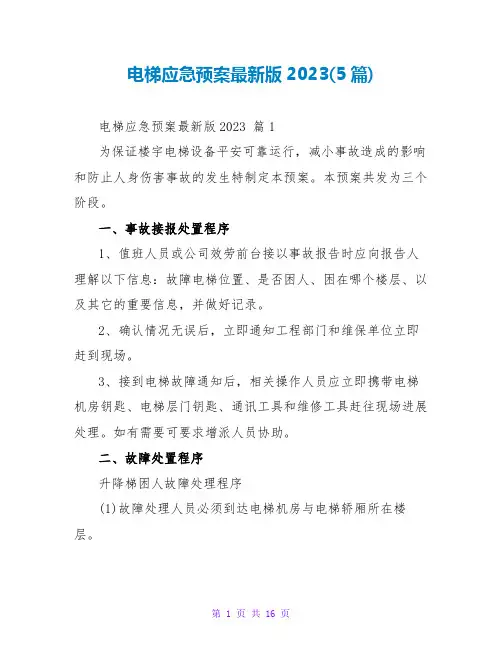 电梯应急预案最新版 2023(5 篇)

电梯应急预案最新版 2023 篇 1

为保证楼宇电梯设备平安可靠运行，减小事故造成的影响和防止人身伤害事故的发生特制定本预案。本预案共发为三个阶段。

一、事故接报处置程序

1、值班人员或公司效劳前台接以事故报告时应向报告人理解以下信息：故障电梯位置、是否困人、困在哪个楼层、以及其它的重要信息，并做好记录。

2、确认情况无误后，立即通知工程部门和维保单位立即赶到现场。

3、接到电梯故障通知后，相关操作人员应立即携带电梯机房钥匙、电梯层门钥匙、通讯工具和维修工具赶往现场进展处理。如有需要可要求增派人员协助。

二、故障处置程序

升降梯困人故障处理程序

(1)故障处理人员必须到达电梯机房与电梯轿厢所在楼层。

第 1 页 共 16 页